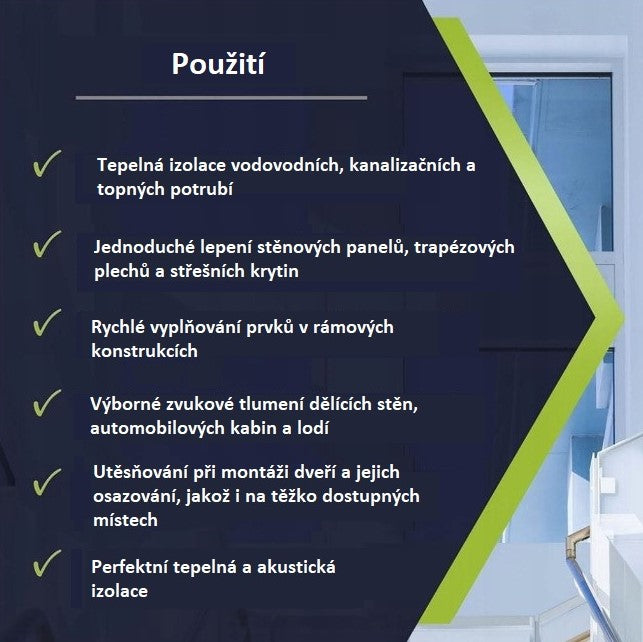 Použití

✓ Tepelná izolace vodovodních, kanalizačních a topných potrubí

✓ Jednoduché lepení stěnových panelů, trapézových plechů a střešních krytin

✓ Rychlé vyplňování prvků v rámových konstrukcích

✓ Výborné zvukové tlumení dělících stěn, automobilových kabin a lodí

✓ Utěsňování při montáži dveří a jejich osazování, jakož i na těžko dostupných místech

✓ Perfektní tepelná a akustická izolace